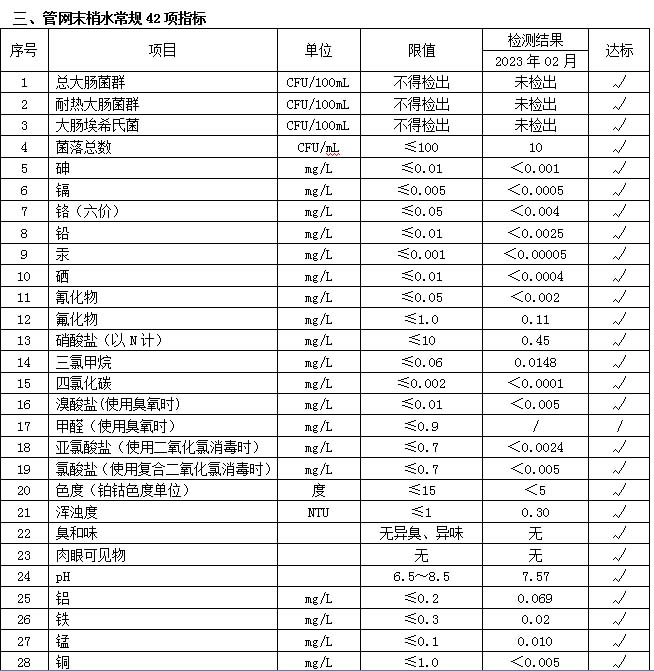 三、管网末梢水常规 42 项指标

| 序号 | 项目 | 单位 | 限值 | 检测结果 2023 年 02 月 | 达标 |
|---|---|---|---|---|---|
| 1 | 总大肠菌群 | CFU/100mL | 不得检出 | 未检出 | √ |
| 2 | 耐热大肠菌群 | CFU/100mL | 不得检出 | 未检出 | √ |
| 3 | 大肠埃希氏菌 | CFU/100mL | 不得检出 | 未检出 | √ |
| 4 | 菌落总数 | CFU/mL | ≤100 | 10 | √ |
| 5 | 砷 | mg/L | ≤0.01 | <0.001 | √ |
| 6 | 镉 | mg/L | ≤0.005 | <0.0005 | √ |
| 7 | 铬（六价） | mg/L | ≤0.05 | <0.004 | √ |
| 8 | 铅 | mg/L | ≤0.01 | <0.0025 | √ |
| 9 | 汞 | mg/L | ≤0.001 | <0.00005 | √ |
| 10 | 硒 | mg/L | ≤0.01 | <0.0004 | √ |
| 11 | 氰化物 | mg/L | ≤0.05 | <0.002 | √ |
| 12 | 氟化物 | mg/L | ≤1.0 | 0.11 | √ |
| 13 | 硝酸盐（以 N 计） | mg/L | ≤10 | 0.45 | √ |
| 14 | 三氯甲烷 | mg/L | ≤0.06 | 0.0148 | √ |
| 15 | 四氯化碳 | mg/L | ≤0.002 | <0.0001 | √ |
| 16 | 溴酸盐（使用臭氧时） | mg/L | ≤0.01 | <0.005 | √ |
| 17 | 甲醛（使用臭氧时） | mg/L | ≤0.9 | / | / |
| 18 | 亚氯酸盐（使用二氧化氯消毒时） | mg/L | ≤0.7 | <0.0024 | √ |
| 19 | 氯酸盐（使用复合二氧化氯消毒时） | mg/L | ≤0.7 | <0.005 | √ |
| 20 | 色度（铂钴色度单位） | 度 | ≤15 | <5 | √ |
| 21 | 浑浊度 | NTU | ≤1 | 0.30 | √ |
| 22 | 臭和味 | | 无异臭、异味 | 无 | √ |
| 23 | 肉眼可见物 | | 无 | 无 | √ |
| 24 | pH | | 6.5～8.5 | 7.57 | √ |
| 25 | 铝 | mg/L | ≤0.2 | 0.069 | √ |
| 26 | 铁 | mg/L | ≤0.3 | 0.02 | √ |
| 27 | 锰 | mg/L | ≤0.1 | 0.010 | √ |
| 28 | 铜 | mg/L | ≤1.0 | <0.005 | √ |